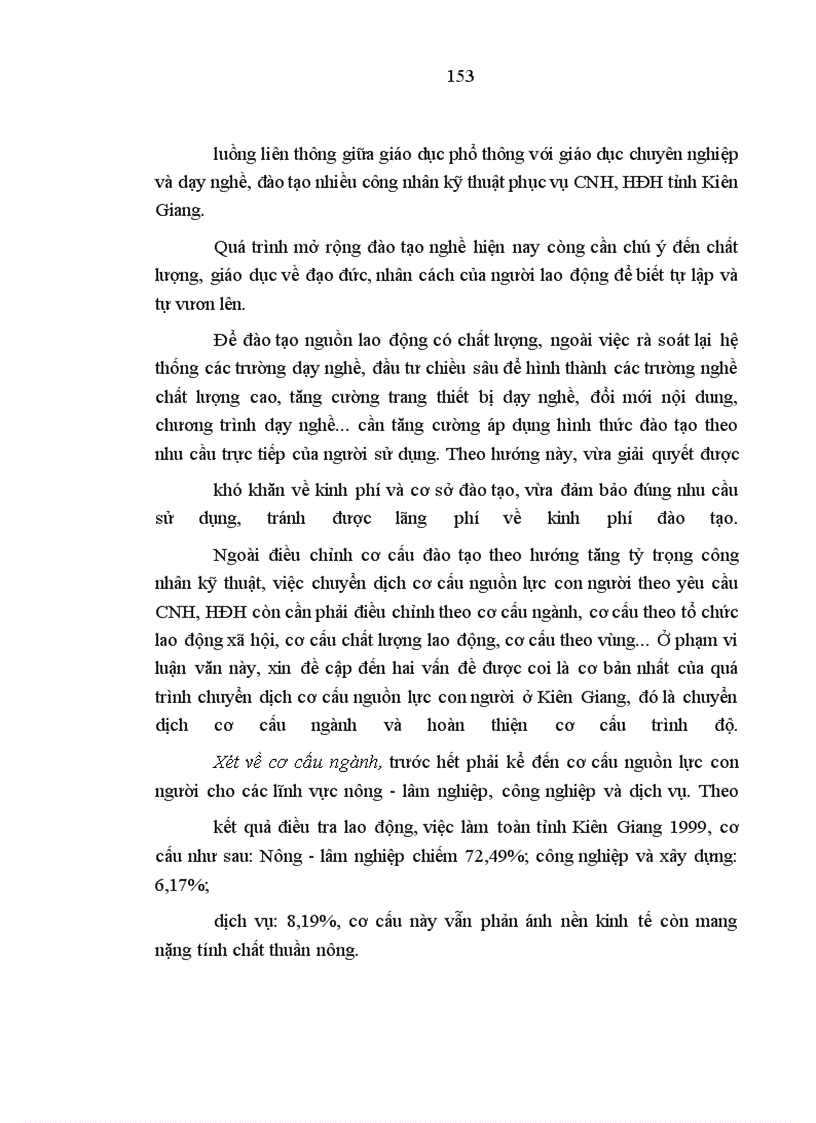 153

luồng liên thông giữa giáo dục phổ thông với giáo dục chuyên nghiệp và dạy nghề, đào tạo nhiều công nhân kỹ thuật phục vụ CNH, HĐH tỉnh Kiên Giang.

Quá trình mở rộng đào tạo nghề hiện nay còng cần chú ý đến chất lượng, giáo dục về đạo đức, nhân cách của người lao động để biết tự lập và tự vươn lên.

Để đào tạo nguồn lao động có chất lượng, ngoài việc rà soát lại hệ thống các trường dạy nghề, đầu tư chiều sâu để hình thành các trường nghề chất lượng cao, tăng cường trang thiết bị dạy nghề, đổi mới nội dung, chương trình dạy nghề... cần tăng cường áp dụng hình thức đào tạo theo nhu cầu trực tiếp của người sử dụng. Theo hướng này, vừa giải quyết được

khó khăn về kinh phí và cơ sở đào tạo, vừa đảm bảo đúng nhu cầu sử dụng, tránh được lãng phí về kinh phí đào tạo.

Ngoài điều chỉnh cơ cấu đào tạo theo hướng tăng tỷ trọng công nhân kỹ thuật, việc chuyển dịch cơ cấu nguồn lực con người theo yêu cầu CNH, HĐH còn cần phải điều chỉnh theo cơ cấu ngành, cơ cấu theo tổ chức lao động xã hội, cơ cấu chất lượng lao động, cơ cấu theo vùng... Ở phạm vi luận văn này, xin đề cập đến hai vấn đề được coi là cơ bản nhất của quá trình chuyển dịch cơ cấu nguồn lực con người ở Kiên Giang, đó là chuyển dịch cơ cấu ngành và hoàn thiện cơ cấu trình độ.

Xét về cơ cấu ngành, trước hết phải kể đến cơ cấu nguồn lực con người cho các lĩnh vực nông - lâm nghiệp, công nghiệp và dịch vụ. Theo

kết quả điều tra lao động, việc làm toàn tỉnh Kiên Giang 1999, cơ cấu như sau: Nông - lâm nghiệp chiếm 72,49%; công nghiệp và xây dựng: 6,17%;

dịch vụ: 8,19%, cơ cấu này vẫn phản ánh nền kinh tế còn mang nặng tính chất thuần nông.